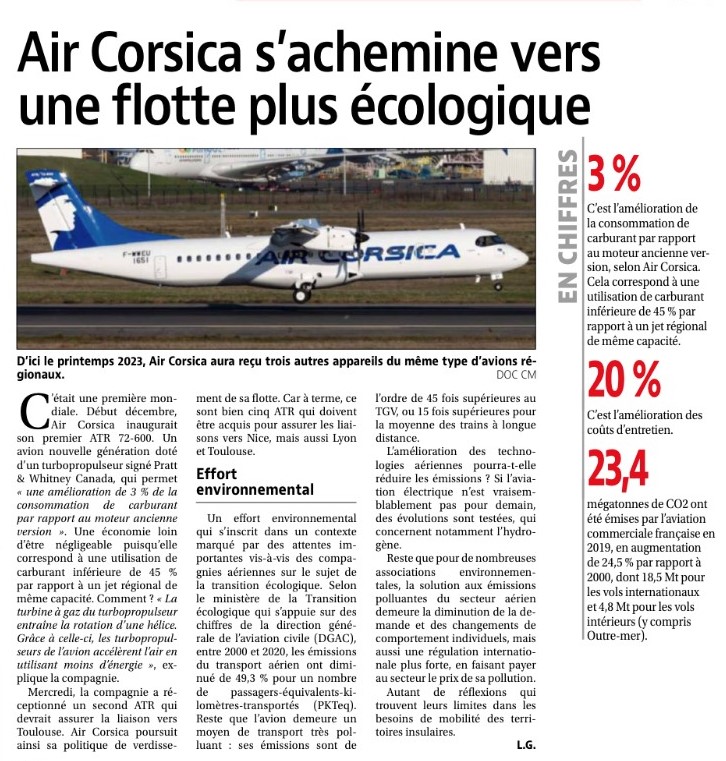 Air Corsica s'achemine vers une flotte plus écologique

F-WWEU
1651
AIR CORSICA

D'ici le printemps 2023, Air Corsica aura reçu trois autres appareils du même type d'avions régionaux.
DOC CM

C'était une première mondiale. Début décembre, Air Corsica inaugurait son premier ATR 72-600. Un avion nouvelle génération doté d'un turbopropulseur signé Pratt & Whitney Canada, qui permet « une amélioration de 3 % de la consommation de carburant par rapport au moteur ancienne version ». Une économie loin d'être négligeable puisqu'elle correspond à une utilisation de carburant inférieure de 45 % par rapport à un jet régional de même capacité. Comment ? « La turbine à gaz du turbopropulseur entraîne la rotation d'une hélice. Grâce à celle-ci, les turbopropulseurs de l'avion accélèrent l'air en utilisant moins d'énergie », explique la compagnie.

Mercredi, la compagnie a réceptionné un second ATR qui devrait assurer la liaison vers Toulouse. Air Corsica poursuit ainsi sa politique de verdissement de sa flotte. Car à terme, ce sont bien cinq ATR qui doivent être acquis pour assurer les liaisons vers Nice, mais aussi Lyon et Toulouse.

Effort environnemental

Un effort environnemental qui s'inscrit dans un contexte marqué par des attentes importantes vis-à-vis des compagnies aériennes sur le sujet de la transition écologique. Selon le ministère de la Transition écologique qui s'appuie sur des chiffres de la direction générale de l'aviation civile (DGAC), entre 2000 et 2020, les émissions du transport aérien ont diminué de 49,3 % pour un nombre de passagers-équivalents-kilomètres-transportés (PKTeq). Reste que l'avion demeure un moyen de transport très polluant : ses émissions sont de l'ordre de 45 fois supérieures au TGV, ou 15 fois supérieures pour la moyenne des trains à longue distance.

L'amélioration des technologies aériennes pourra-t-elle réduire les émissions ? Si l'aviation électrique n'est vraisemblablement pas pour demain, des évolutions sont testées, qui concernent notamment l'hydrogène.

Reste que pour de nombreuses associations environnementales, la solution aux émissions polluantes du secteur aérien demeure la diminution de la demande et des changements de comportement individuels, mais aussi une régulation internationale plus forte, en faisant payer au secteur le prix de sa pollution.

Autant de réflexions qui trouvent leurs limites dans les besoins de mobilité des territoires insulaires.

L.G.

EN CHIFFRES

3 %
C'est l'amélioration de la consommation de carburant par rapport au moteur ancienne version, selon Air Corsica. Cela correspond à une utilisation de carburant inférieure de 45 % par rapport à un jet régional de même capacité.

20 %
C'est l'amélioration des coûts d'entretien.

23,4
mégatonnes de CO2 ont été émises par l'aviation commerciale française en 2019, en augmentation de 24,5 % par rapport à 2000, dont 18,5 Mt pour les vols internationaux et 4,8 Mt pour les vols intérieurs (y compris Outre-mer).